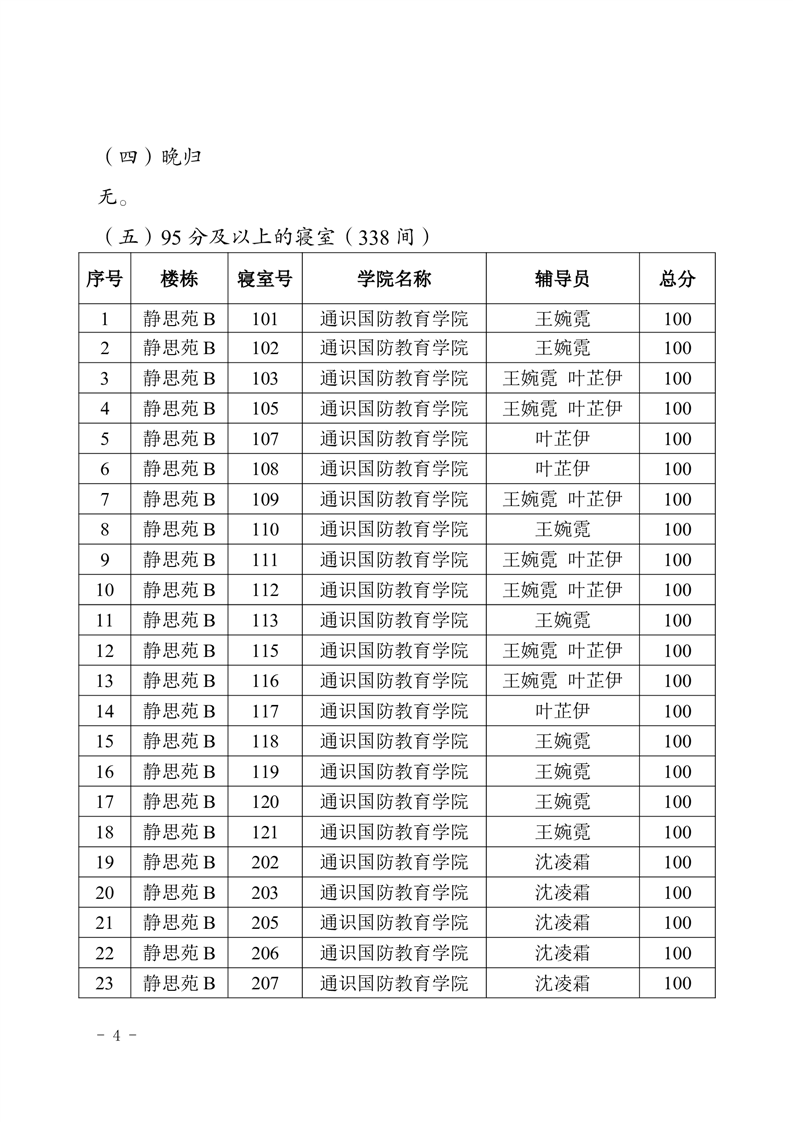 （四）晚归

无。

（五）95 分及以上的寝室（338 间）

| 序号 | 楼栋 | 寝室号 | 学院名称 | 辅导员 | 总分 |
|---|---|---|---|---|---|
| 1 | 静思苑 B | 101 | 通识国防教育学院 | 王婉霓 | 100 |
| 2 | 静思苑 B | 102 | 通识国防教育学院 | 王婉霓 | 100 |
| 3 | 静思苑 B | 103 | 通识国防教育学院 | 王婉霓 叶芷伊 | 100 |
| 4 | 静思苑 B | 105 | 通识国防教育学院 | 王婉霓 叶芷伊 | 100 |
| 5 | 静思苑 B | 107 | 通识国防教育学院 | 叶芷伊 | 100 |
| 6 | 静思苑 B | 108 | 通识国防教育学院 | 叶芷伊 | 100 |
| 7 | 静思苑 B | 109 | 通识国防教育学院 | 王婉霓 叶芷伊 | 100 |
| 8 | 静思苑 B | 110 | 通识国防教育学院 | 王婉霓 | 100 |
| 9 | 静思苑 B | 111 | 通识国防教育学院 | 王婉霓 叶芷伊 | 100 |
| 10 | 静思苑 B | 112 | 通识国防教育学院 | 王婉霓 叶芷伊 | 100 |
| 11 | 静思苑 B | 113 | 通识国防教育学院 | 王婉霓 | 100 |
| 12 | 静思苑 B | 115 | 通识国防教育学院 | 王婉霓 叶芷伊 | 100 |
| 13 | 静思苑 B | 116 | 通识国防教育学院 | 王婉霓 叶芷伊 | 100 |
| 14 | 静思苑 B | 117 | 通识国防教育学院 | 叶芷伊 | 100 |
| 15 | 静思苑 B | 118 | 通识国防教育学院 | 王婉霓 | 100 |
| 16 | 静思苑 B | 119 | 通识国防教育学院 | 王婉霓 | 100 |
| 17 | 静思苑 B | 120 | 通识国防教育学院 | 王婉霓 | 100 |
| 18 | 静思苑 B | 121 | 通识国防教育学院 | 王婉霓 | 100 |
| 19 | 静思苑 B | 202 | 通识国防教育学院 | 沈凌霜 | 100 |
| 20 | 静思苑 B | 203 | 通识国防教育学院 | 沈凌霜 | 100 |
| 21 | 静思苑 B | 205 | 通识国防教育学院 | 沈凌霜 | 100 |
| 22 | 静思苑 B | 206 | 通识国防教育学院 | 沈凌霜 | 100 |
| 23 | 静思苑 B | 207 | 通识国防教育学院 | 沈凌霜 | 100 |

- 4 -